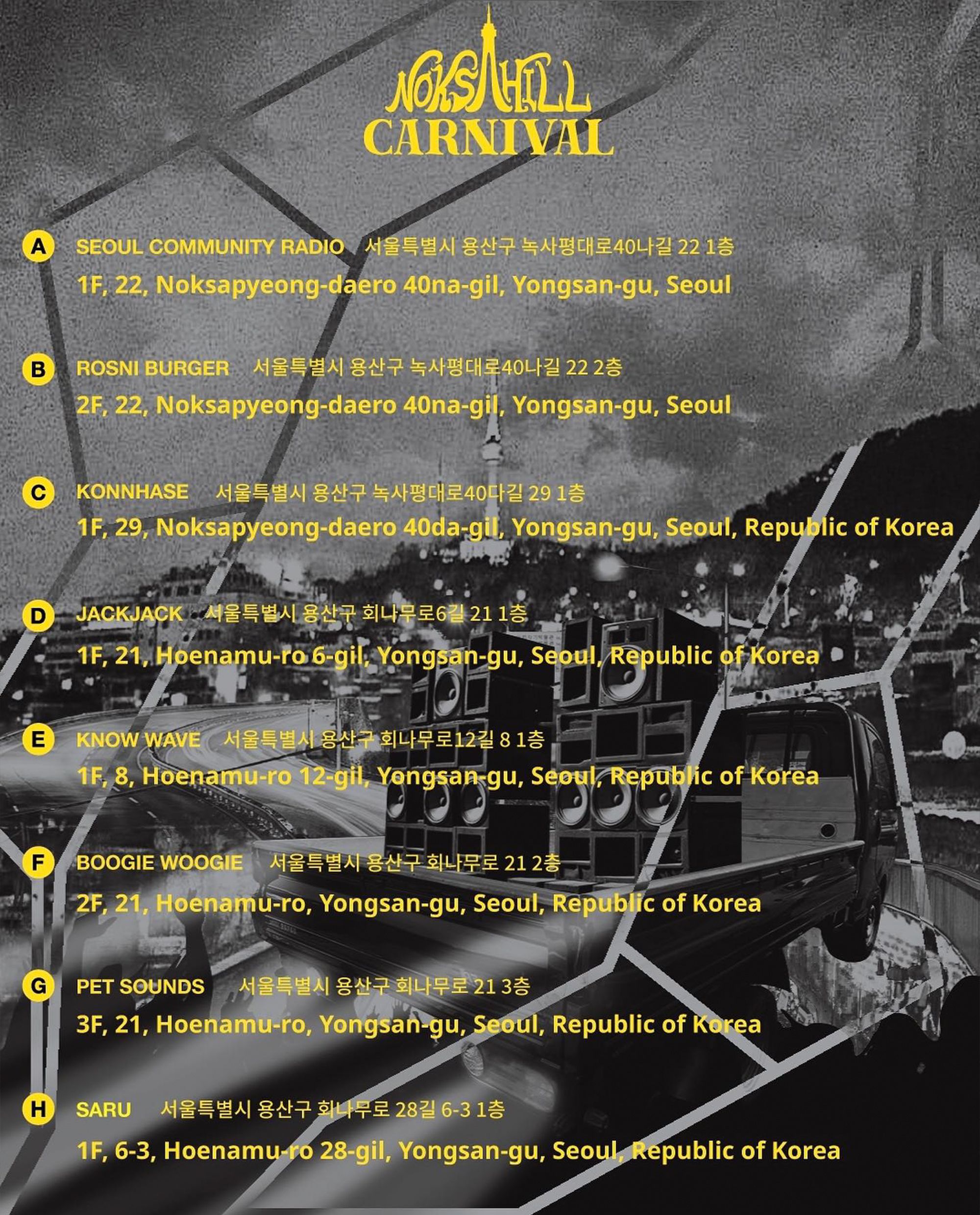 NOKSAHILL
CARNIVAL

A SEOUL COMMUNITY RADIO 서울특별시 용산구 녹사평대로40나길 22 1층
1F, 22, Noksapyeong-daero 40na-gil, Yongsan-gu, Seoul

B ROSNI BURGER 서울특별시 용산구 녹사평대로40나길 22 2층
2F, 22, Noksapyeong-daero 40na-gil, Yongsan-gu, Seoul

C KONNHASE 서울특별시 용산구 녹사평대로40다길 29 1층
1F, 29, Noksapyeong-daero 40da-gil, Yongsan-gu, Seoul, Republic of Korea

D JACKJACK 서울특별시 용산구 회나무로6길 21 1층
1F, 21, Hoenamu-ro 6-gil, Yongsan-gu, Seoul, Republic of Korea

E KNOW WAVE 서울특별시 용산구 회나무로12길 8 1층
1F, 8, Hoenamu-ro 12-gil, Yongsan-gu, Seoul, Republic of Korea

F BOOGIE WOOGIE 서울특별시 용산구 회나무로 21 2층
2F, 21, Hoenamu-ro, Yongsan-gu, Seoul, Republic of Korea

G PET SOUNDS 서울특별시 용산구 회나무로 21 3층
3F, 21, Hoenamu-ro, Yongsan-gu, Seoul, Republic of Korea

H SARU 서울특별시 용산구 회나무로 28길 6-3 1층
1F, 6-3, Hoenamu-ro 28-gil, Yongsan-gu, Seoul, Republic of Korea